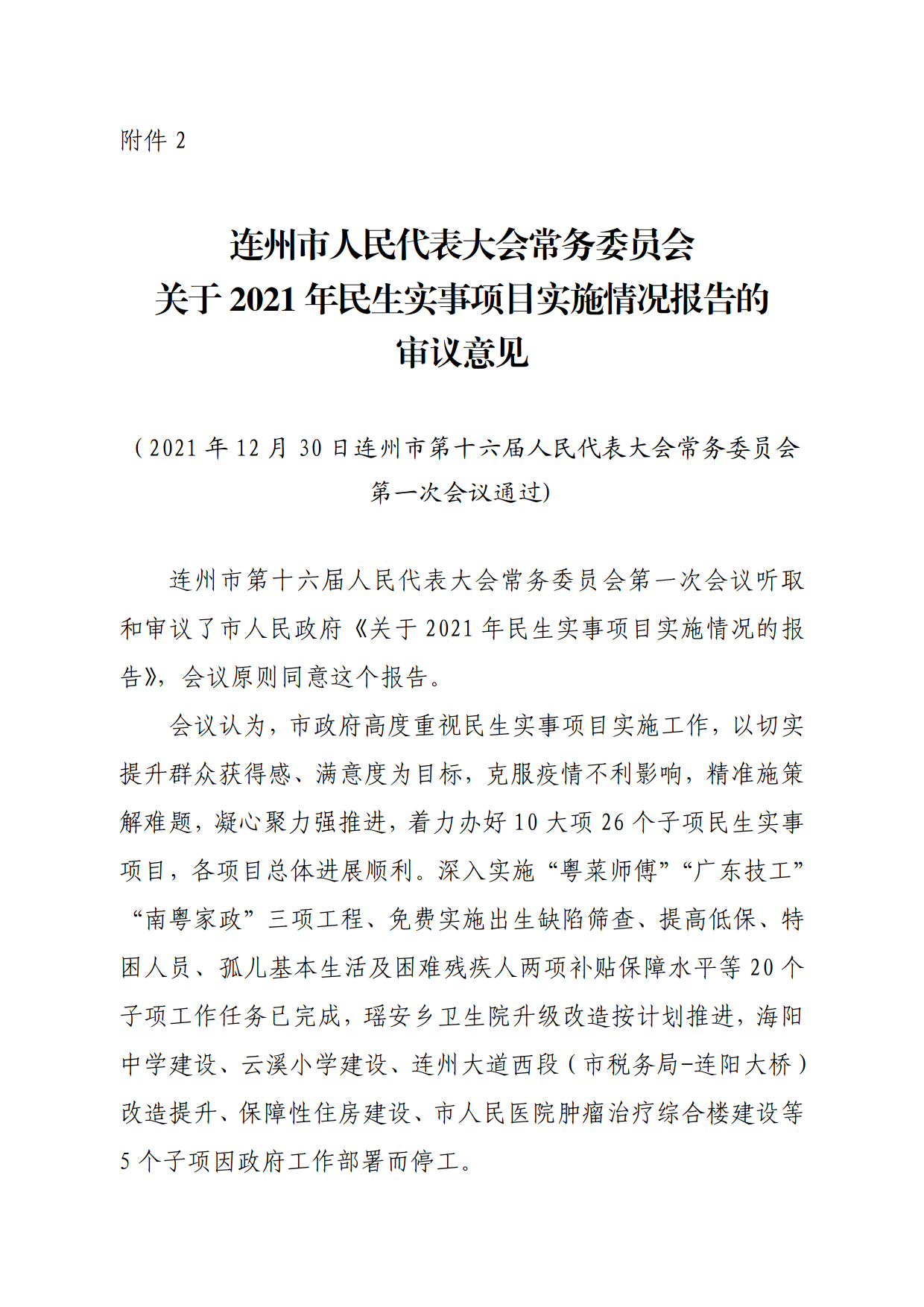 附件 2

连州市人民代表大会常务委员会
关于 2021 年民生实事项目实施情况报告的
审议意见

（2021 年 12 月 30 日连州市第十六届人民代表大会常务委员会第一次会议通过)

连州市第十六届人民代表大会常务委员会第一次会议听取和审议了市人民政府《关于 2021 年民生实事项目实施情况的报告》，会议原则同意这个报告。

会议认为，市政府高度重视民生实事项目实施工作，以切实提升群众获得感、满意度为目标，克服疫情不利影响，精准施策解难题，凝心聚力强推进，着力办好 10 大项 26 个子项民生实事项目，各项目总体进展顺利。深入实施“粤菜师傅”“广东技工”“南粤家政”三项工程、免费实施出生缺陷筛查、提高低保、特困人员、孤儿基本生活及困难残疾人两项补贴保障水平等 20 个子项工作任务已完成，瑶安乡卫生院升级改造按计划推进，海阳中学建设、云溪小学建设、连州大道西段（市税务局-连阳大桥）改造提升、保障性住房建设、市人民医院肿瘤治疗综合楼建设等 5 个子项因政府工作部署而停工。